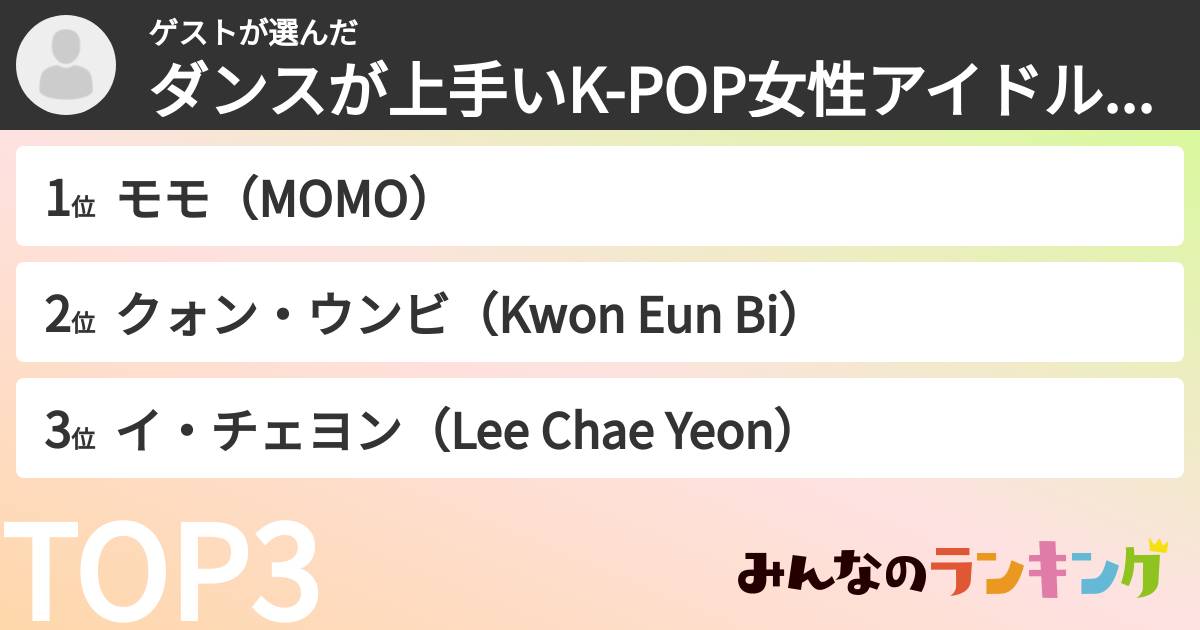 ゲストが選んだ
ダンスが上手いK-POP女性アイドル...

1位 モモ（MOMO）

2位 クォン・ウンビ（Kwon Eun Bi）

3位 イ・チェヨン（Lee Chae Yeon）

TOP3

みんなのランキング